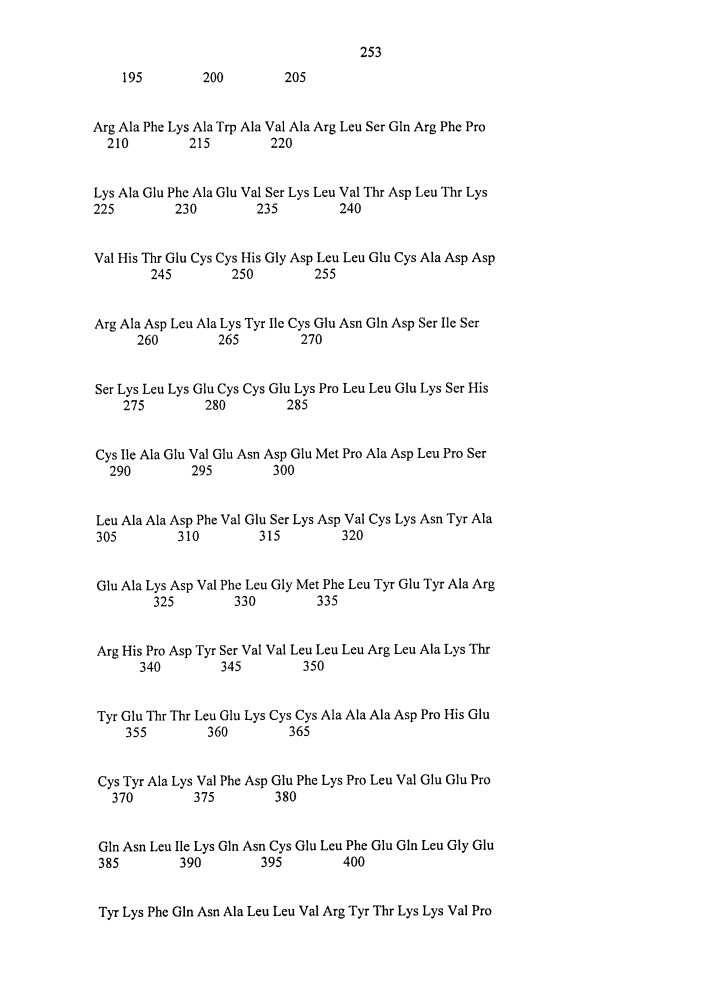 253

195 200 205

Arg Ala Phe Lys Ala Trp Ala Val Ala Arg Leu Ser Gln Arg Phe Pro
210 215 220

Lys Ala Glu Phe Ala Glu Val Ser Lys Leu Val Thr Asp Leu Thr Lys
225 230 235 240

Val His Thr Glu Cys Cys His Gly Asp Leu Leu Glu Cys Ala Asp Asp
245 250 255

Arg Ala Asp Leu Ala Lys Tyr Ile Cys Glu Asn Gln Asp Ser Ile Ser
260 265 270

Ser Lys Leu Lys Glu Cys Cys Glu Lys Pro Leu Leu Glu Lys Ser His
275 280 285

Cys Ile Ala Glu Val Glu Asn Asp Glu Met Pro Ala Asp Leu Pro Ser
290 295 300

Leu Ala Ala Asp Phe Val Glu Ser Lys Asp Val Cys Lys Asn Tyr Ala
305 310 315 320

Glu Ala Lys Asp Val Phe Leu Gly Met Phe Leu Tyr Glu Tyr Ala Arg
325 330 335

Arg His Pro Asp Tyr Ser Val Val Leu Leu Leu Arg Leu Ala Lys Thr
340 345 350

Tyr Glu Thr Thr Leu Glu Lys Cys Cys Ala Ala Ala Asp Pro His Glu
355 360 365

Cys Tyr Ala Lys Val Phe Asp Glu Phe Lys Pro Leu Val Glu Glu Pro
370 375 380

Gln Asn Leu Ile Lys Gln Asn Cys Glu Leu Phe Glu Gln Leu Gly Glu
385 390 395 400

Tyr Lys Phe Gln Asn Ala Leu Leu Val Arg Tyr Thr Lys Lys Val Pro